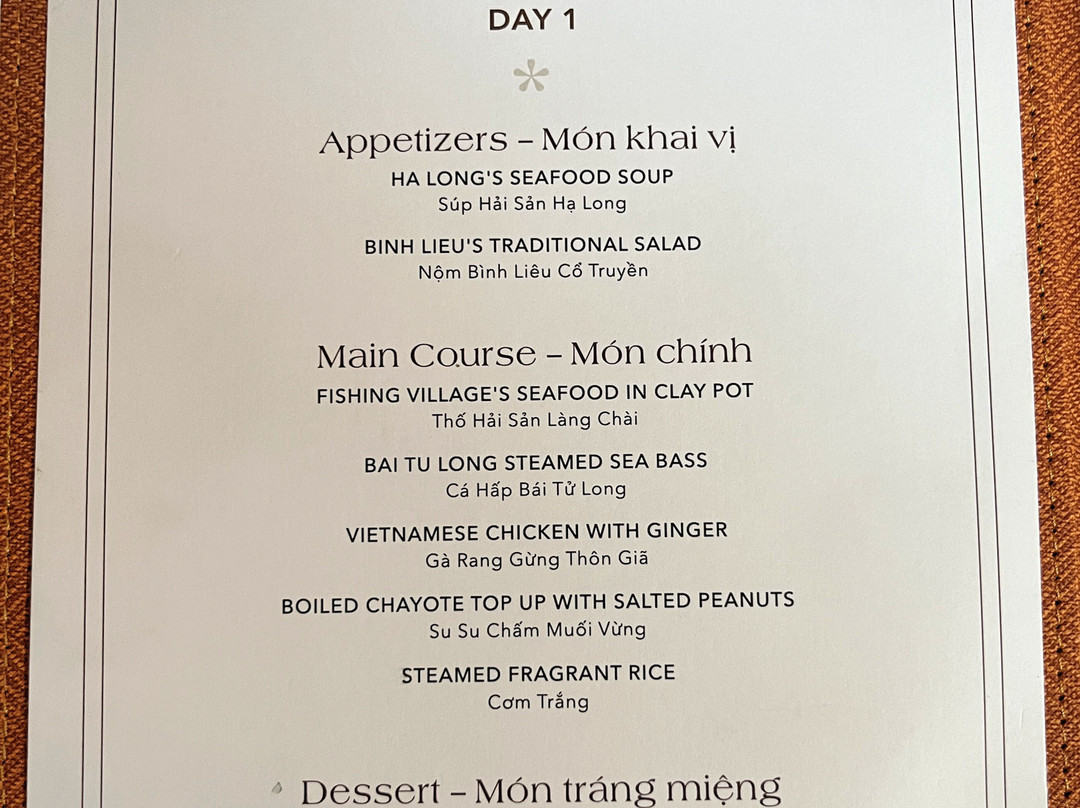 DAY 1

Appetizers – Món khai vị

HA LONG'S SEAFOOD SOUP
Súp Hải Sản Hạ Long

BINH LIEU'S TRADITIONAL SALAD
Nộm Bình Liêu Cổ Truyền

Main Course – Món chính

FISHING VILLAGE'S SEAFOOD IN CLAY POT
Thố Hải Sản Làng Chài

BAI TU LONG STEAMED SEA BASS
Cá Hấp Bái Tử Long

VIETNAMESE CHICKEN WITH GINGER
Gà Rang Gừng Thôn Giã

BOILED CHAYOTE TOP UP WITH SALTED PEANUTS
Su Su Chấm Muối Vừng

STEAMED FRAGRANT RICE
Cơm Trắng

Dessert – Món tráng miệng